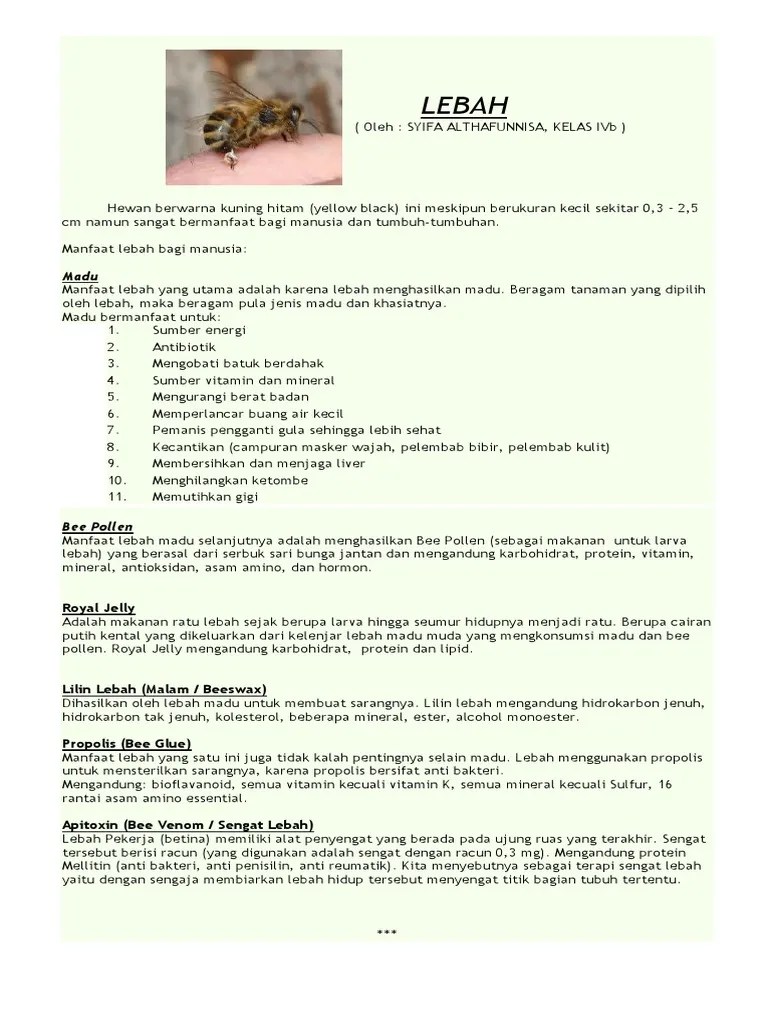 LEBAH
( Oleh : SYIFA ALTHAFUNNISA, KELAS IVb )

Hewan berwarna kuning hitam (yellow black) ini meskipun berukuran kecil sekitar 0,3 – 2,5 cm namun sangat bermanfaat bagi manusia dan tumbuh-tumbuhan.

Manfaat lebah bagi manusia:

Madu
Manfaat lebah yang utama adalah karena lebah menghasilkan madu. Beragam tanaman yang dipilih oleh lebah, maka beragam pula jenis madu dan khasiatnya.
Madu bermanfaat untuk:
1. Sumber energi
2. Antibiotik
3. Mengobati batuk berdahak
4. Sumber vitamin dan mineral
5. Mengurangi berat badan
6. Memperlancar buang air kecil
7. Pemanis pengganti gula sehingga lebih sehat
8. Kecantikan (campuran masker wajah, pelembab bibir, pelembab kulit)
9. Membersihkan dan menjaga liver
10. Menghilangkan ketombe
11. Memutihkan gigi

Bee Pollen
Manfaat lebah madu selanjutnya adalah menghasilkan Bee Pollen (sebagai makanan untuk larva lebah) yang berasal dari serbuk sari bunga jantan dan mengandung karbohidrat, protein, vitamin, mineral, antioksidan, asam amino, dan hormon.

Royal Jelly
Adalah makanan ratu lebah sejak berupa larva hingga seumur hidupnya menjadi ratu. Berupa cairan putih kental yang dikeluarkan dari kelenjar lebah madu muda yang mengkonsumsi madu dan bee pollen. Royal Jelly mengandung karbohidrat, protein dan lipid.

Lilin Lebah (Malam / Beeswax)
Dihasilkan oleh lebah madu untuk membuat sarangnya. Lilin lebah mengandung hidrokarbon jenuh, hidrokarbon tak jenuh, kolesterol, beberapa mineral, ester, alcohol monoester.

Propolis (Bee Glue)
Manfaat lebah yang satu ini juga tidak kalah pentingnya selain madu. Lebah menggunakan propolis untuk mensterilkan sarangnya, karena propolis bersifat anti bakteri.
Mengandung: bioflavanoid, semua vitamin kecuali vitamin K, semua mineral kecuali Sulfur, 16 rantai asam amino essential.

Apitoxin (Bee Venom / Sengat Lebah)
Lebah Pekerja (betina) memiliki alat penyengat yang berada pada ujung ruas yang terakhir. Sengat tersebut berisi racun (yang digunakan adalah sengat dengan racun 0,3 mg). Mengandung protein Mellitin (anti bakteri, anti penisilin, anti reumatik). Kita menyebutnya sebagai terapi sengat lebah yaitu dengan sengaja membiarkan lebah hidup tersebut menyengat titik bagian tubuh tertentu.

***